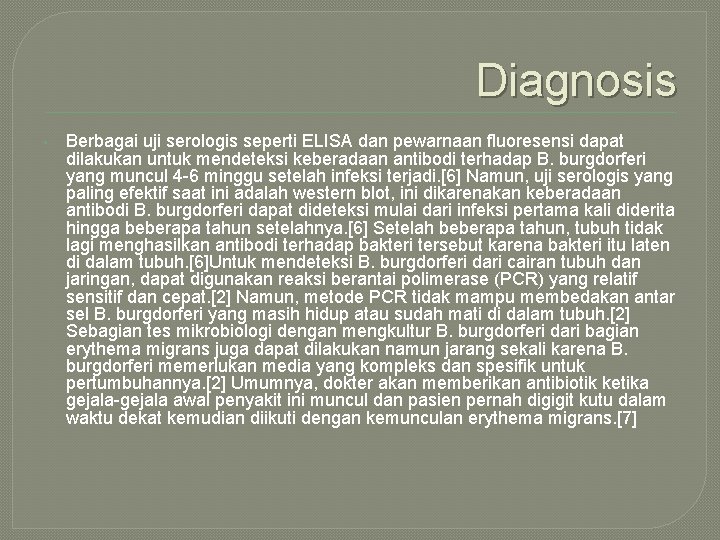 Diagnosis

Berbagai uji serologis seperti ELISA dan pewarnaan fluoresensi dapat dilakukan untuk mendeteksi keberadaan antibodi terhadap B. burgdorferi yang muncul 4-6 minggu setelah infeksi terjadi.[6] Namun, uji serologis yang paling efektif saat ini adalah western blot, ini dikarenakan keberadaan antibodi B. burgdorferi dapat dideteksi mulai dari infeksi pertama kali diderita hingga beberapa tahun setelahnya.[6] Setelah beberapa tahun, tubuh tidak lagi menghasilkan antibodi terhadap bakteri tersebut karena bakteri itu laten di dalam tubuh.[6]Untuk mendeteksi B. burgdorferi dari cairan tubuh dan jaringan, dapat digunakan reaksi berantai polimerase (PCR) yang relatif sensitif dan cepat.[2] Namun, metode PCR tidak mampu membedakan antar sel B. burgdorferi yang masih hidup atau sudah mati di dalam tubuh.[2] Sebagian tes mikrobiologi dengan mengkultur B. burgdorferi dari bagian erythema migrans juga dapat dilakukan namun jarang sekali karena B. burgdorferi memerlukan media yang kompleks dan spesifik untuk pertumbuhannya.[2] Umumnya, dokter akan memberikan antibiotik ketika gejala-gejala awal penyakit ini muncul dan pasien pernah digigit kutu dalam waktu dekat kemudian diikuti dengan kemunculan erythema migrans.[7]